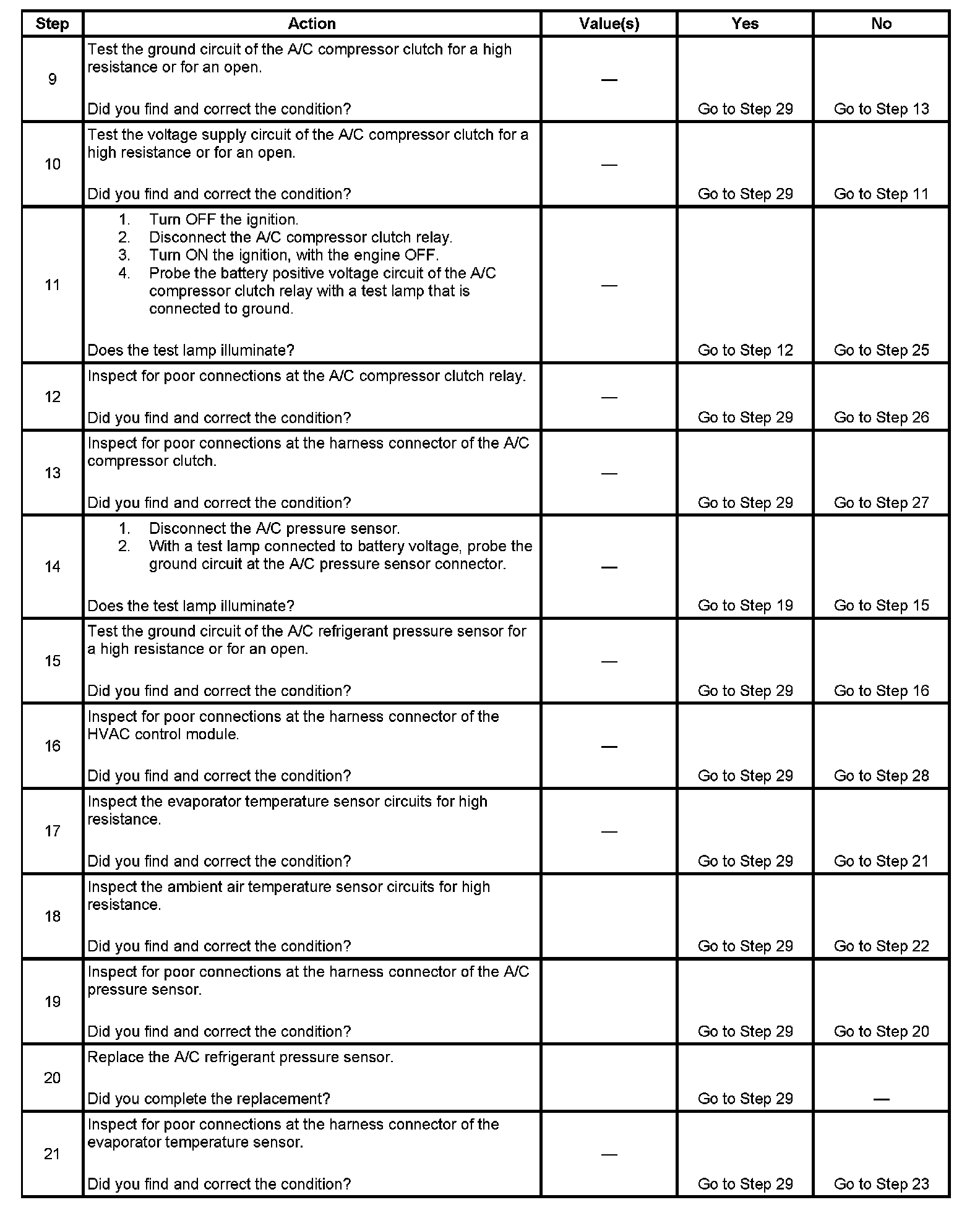 | Step | Action | Value(s) | Yes | No |
|---|---|---|---|---|
| 9 | Test the ground circuit of the A/C compressor clutch for a high resistance or for an open.<br><br>Did you find and correct the condition? | — | Go to Step 29 | Go to Step 13 |
| 10 | Test the voltage supply circuit of the A/C compressor clutch for a high resistance or for an open.<br><br>Did you find and correct the condition? | — | Go to Step 29 | Go to Step 11 |
| 11 | 1. Turn OFF the ignition.<br>2. Disconnect the A/C compressor clutch relay.<br>3. Turn ON the ignition, with the engine OFF.<br>4. Probe the battery positive voltage circuit of the A/C compressor clutch relay with a test lamp that is connected to ground.<br><br>Does the test lamp illuminate? | — | Go to Step 12 | Go to Step 25 |
| 12 | Inspect for poor connections at the A/C compressor clutch relay.<br><br>Did you find and correct the condition? | — | Go to Step 29 | Go to Step 26 |
| 13 | Inspect for poor connections at the harness connector of the A/C compressor clutch.<br><br>Did you find and correct the condition? | — | Go to Step 29 | Go to Step 27 |
| 14 | 1. Disconnect the A/C pressure sensor.<br>2. With a test lamp connected to battery voltage, probe the ground circuit at the A/C pressure sensor connector.<br><br>Does the test lamp illuminate? | — | Go to Step 19 | Go to Step 15 |
| 15 | Test the ground circuit of the A/C refrigerant pressure sensor for a high resistance or for an open.<br><br>Did you find and correct the condition? | — | Go to Step 29 | Go to Step 16 |
| 16 | Inspect for poor connections at the harness connector of the HVAC control module.<br><br>Did you find and correct the condition? | — | Go to Step 29 | Go to Step 28 |
| 17 | Inspect the evaporator temperature sensor circuits for high resistance.<br><br>Did you find and correct the condition? | — | Go to Step 29 | Go to Step 21 |
| 18 | Inspect the ambient air temperature sensor circuits for high resistance.<br><br>Did you find and correct the condition? | | Go to Step 29 | Go to Step 22 |
| 19 | Inspect for poor connections at the harness connector of the A/C pressure sensor.<br><br>Did you find and correct the condition? | | Go to Step 29 | Go to Step 20 |
| 20 | Replace the A/C refrigerant pressure sensor.<br><br>Did you complete the replacement? | | Go to Step 29 | — |
| 21 | Inspect for poor connections at the harness connector of the evaporator temperature sensor.<br><br>Did you find and correct the condition? | — | Go to Step 29 | Go to Step 23 |